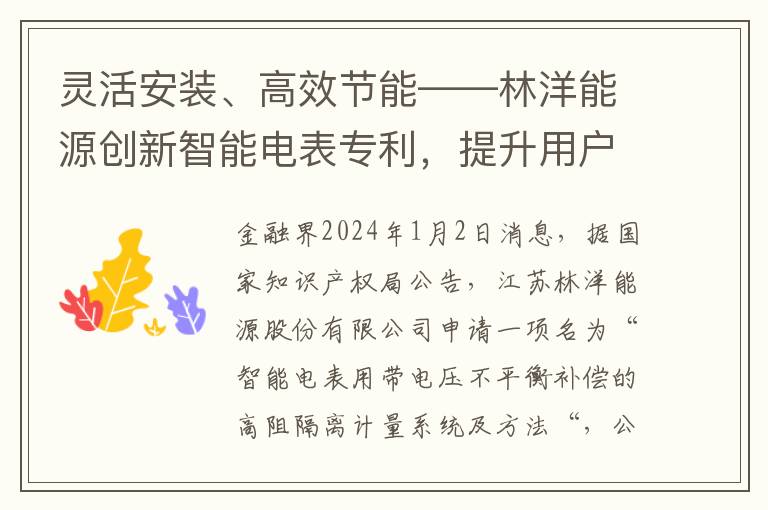 灵活安装、高效节能——林洋能源创新智能电表专利，提升用户

金融界2024年1月2日消息，据国家知识产权局公告，江苏林洋能源股份有限公司申请一项名为“智能电表用带电压不平衡补偿的高阻隔离计量系统及方法“，公